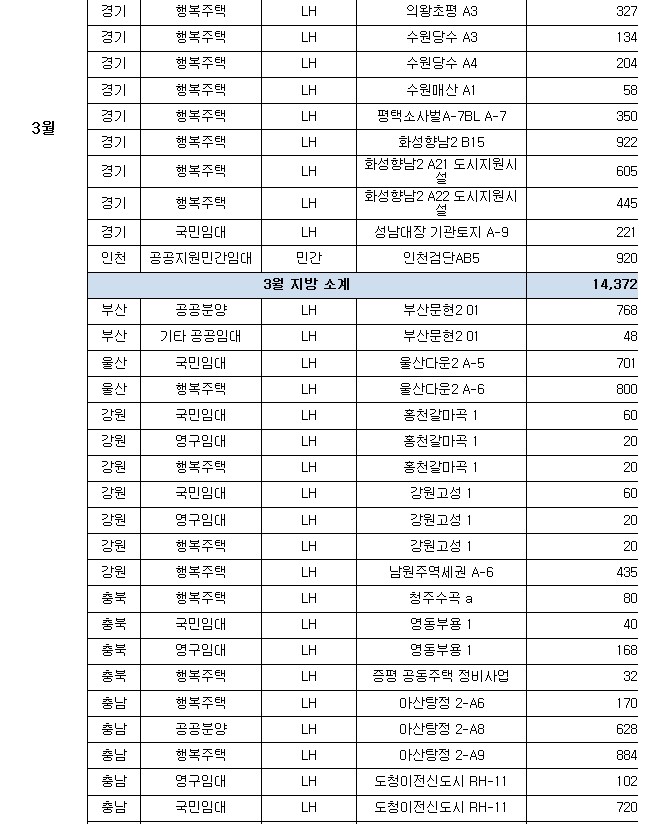 | | | | | | |
|---|---|---|---|---|---|
| 3월 | 경기 | 행복주택 | LH | 의왕초평 A3 | 327 |
| | 경기 | 행복주택 | LH | 수원당수 A3 | 134 |
| | 경기 | 행복주택 | LH | 수원당수 A4 | 204 |
| | 경기 | 행복주택 | LH | 수원매산 A1 | 58 |
| | 경기 | 행복주택 | LH | 평택소사벌A-7BL A-7 | 350 |
| | 경기 | 행복주택 | LH | 화성향남2 B15 | 922 |
| | 경기 | 행복주택 | LH | 화성향남2 A21 도시지원시설 | 605 |
| | 경기 | 행복주택 | LH | 화성향남2 A22 도시지원시설 | 445 |
| | 경기 | 국민임대 | LH | 성남대장 기관토지 A-9 | 221 |
| | 인천 | 공공지원민간임대 | 민간 | 인천검단AB5 | 920 |
| | 3월 지방 소계 | | | | 14,372 |
| | 부산 | 공공분양 | LH | 부산문현2 01 | 768 |
| | 부산 | 기타 공공임대 | LH | 부산문현2 01 | 48 |
| | 울산 | 국민임대 | LH | 울산다운2 A-5 | 701 |
| | 울산 | 행복주택 | LH | 울산다운2 A-6 | 800 |
| | 강원 | 국민임대 | LH | 홍천갈마곡 1 | 60 |
| | 강원 | 영구임대 | LH | 홍천갈마곡 1 | 20 |
| | 강원 | 행복주택 | LH | 홍천갈마곡 1 | 20 |
| | 강원 | 국민임대 | LH | 강원고성 1 | 60 |
| | 강원 | 영구임대 | LH | 강원고성 1 | 20 |
| | 강원 | 행복주택 | LH | 강원고성 1 | 20 |
| | 강원 | 행복주택 | LH | 남원주역세권 A-6 | 435 |
| | 충북 | 행복주택 | LH | 청주수곡 a | 80 |
| | 충북 | 국민임대 | LH | 영동부용 1 | 40 |
| | 충북 | 영구임대 | LH | 영동부용 1 | 168 |
| | 충북 | 행복주택 | LH | 증평 공동주택 정비사업 | 32 |
| | 충남 | 행복주택 | LH | 아산탕정 2-A6 | 170 |
| | 충남 | 공공분양 | LH | 아산탕정 2-A8 | 628 |
| | 충남 | 행복주택 | LH | 아산탕정 2-A9 | 884 |
| | 충남 | 영구임대 | LH | 도청이전신도시 RH-11 | 102 |
| | 충남 | 국민임대 | LH | 도청이전신도시 RH-11 | 720 |